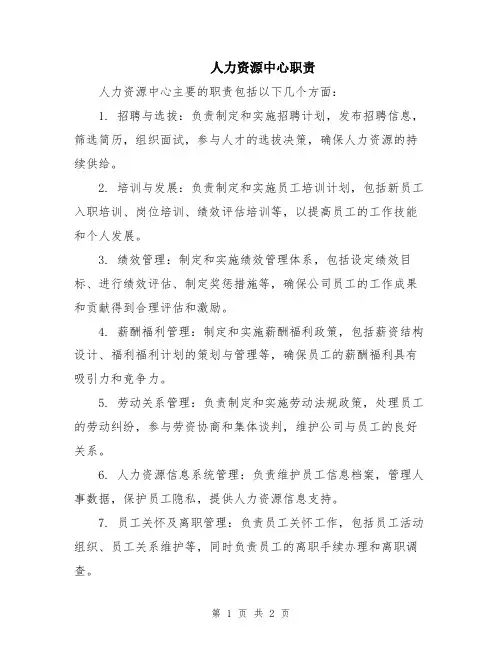 人力资源中心职责

人力资源中心主要的职责包括以下几个方面：

1. 招聘与选拔：负责制定和实施招聘计划，发布招聘信息，筛选简历，组织面试，参与人才的选拔决策，确保人力资源的持续供给。

2. 培训与发展：负责制定和实施员工培训计划，包括新员工入职培训、岗位培训、绩效评估培训等，以提高员工的工作技能和个人发展。

3. 绩效管理：制定和实施绩效管理体系，包括设定绩效目标、进行绩效评估、制定奖惩措施等，确保公司员工的工作成果和贡献得到合理评估和激励。

4. 薪酬福利管理：制定和实施薪酬福利政策，包括薪资结构设计、福利福利计划的策划与管理等，确保员工的薪酬福利具有吸引力和竞争力。

5. 劳动关系管理：负责制定和实施劳动法规政策，处理员工的劳动纠纷，参与劳资协商和集体谈判，维护公司与员工的良好关系。

6. 人力资源信息系统管理：负责维护员工信息档案，管理人事数据，保护员工隐私，提供人力资源信息支持。

7. 员工关怀及离职管理：负责员工关怀工作，包括员工活动组织、员工关系维护等，同时负责员工的离职手续办理和离职调查。

第 1 页 共 2 页